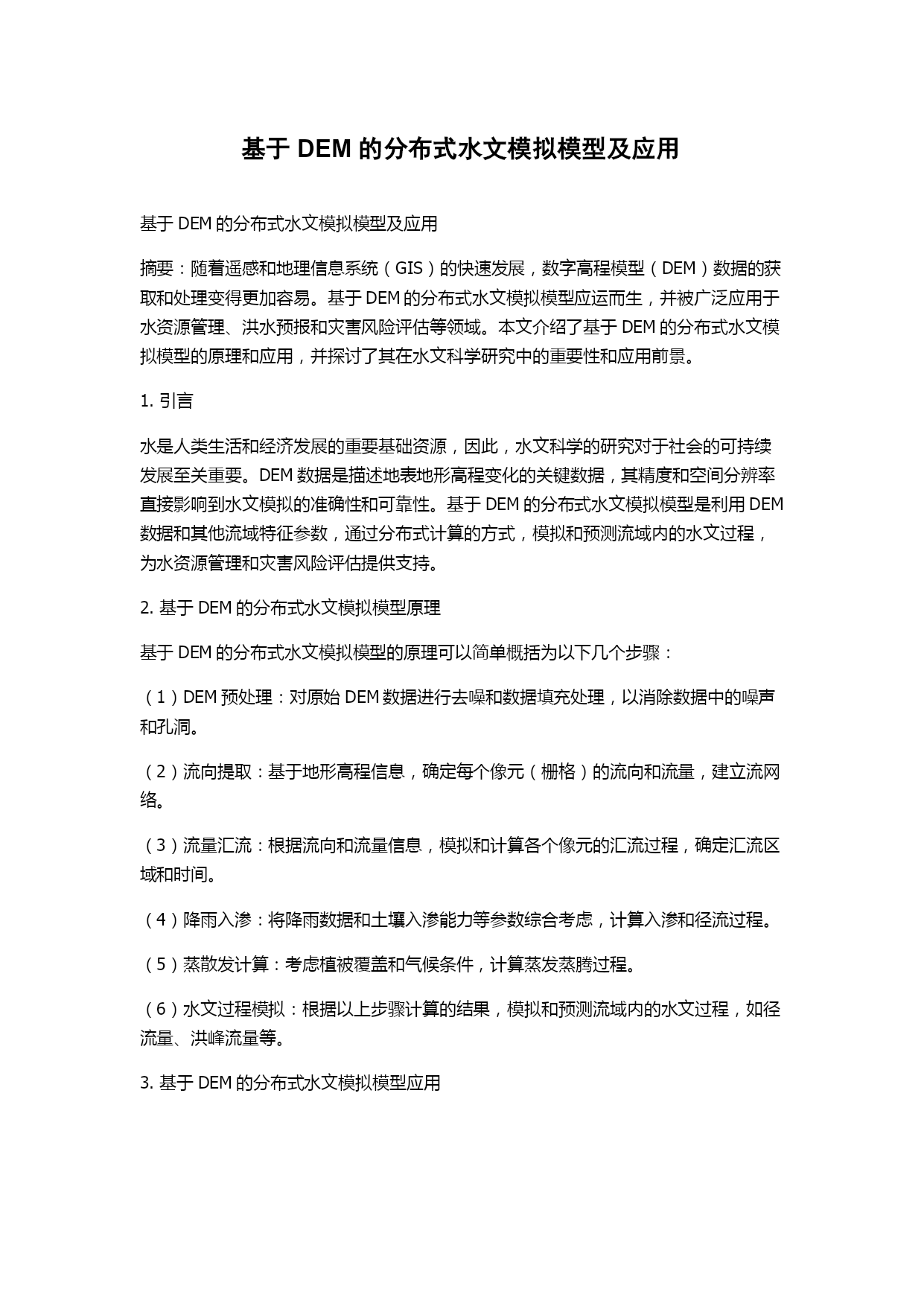 基于 DEM 的分布式水文模拟模型及应用

基于 DEM 的分布式水文模拟模型及应用

摘要：随着遥感和地理信息系统（GIS）的快速发展，数字高程模型（DEM）数据的获取和处理变得更加容易。基于 DEM 的分布式水文模拟模型应运而生，并被广泛应用于水资源管理、洪水预报和灾害风险评估等领域。本文介绍了基于 DEM 的分布式水文模拟模型的原理和应用，并探讨了其在水文科学研究中的重要性和应用前景。

1. 引言

水是人类生活和经济发展的重要基础资源，因此，水文科学的研究对于社会的可持续发展至关重要。DEM 数据是描述地表地形高程变化的关键数据，其精度和空间分辨率直接影响到水文模拟的准确性和可靠性。基于 DEM 的分布式水文模拟模型是利用 DEM 数据和其他流域特征参数，通过分布式计算的方式，模拟和预测流域内的水文过程，为水资源管理和灾害风险评估提供支持。

2. 基于 DEM 的分布式水文模拟模型原理

基于 DEM 的分布式水文模拟模型的原理可以简单概括为以下几个步骤：

（1）DEM 预处理：对原始 DEM 数据进行去噪和数据填充处理，以消除数据中的噪声和孔洞。

（2）流向提取：基于地形高程信息，确定每个像元（栅格）的流向和流量，建立流网络。

（3）流量汇流：根据流向和流量信息，模拟和计算各个像元的汇流过程，确定汇流区域和时间。

（4）降雨入渗：将降雨数据和土壤入渗能力等参数综合考虑，计算入渗和径流过程。

（5）蒸散发计算：考虑植被覆盖和气候条件，计算蒸发蒸腾过程。

（6）水文过程模拟：根据以上步骤计算的结果，模拟和预测流域内的水文过程，如径流量、洪峰流量等。

3. 基于 DEM 的分布式水文模拟模型应用